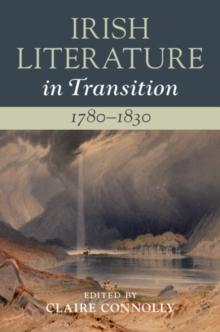 IRISH LITERATURE in Transition

1780–1830

EDITED BY
CLAIRE CONNOLLY